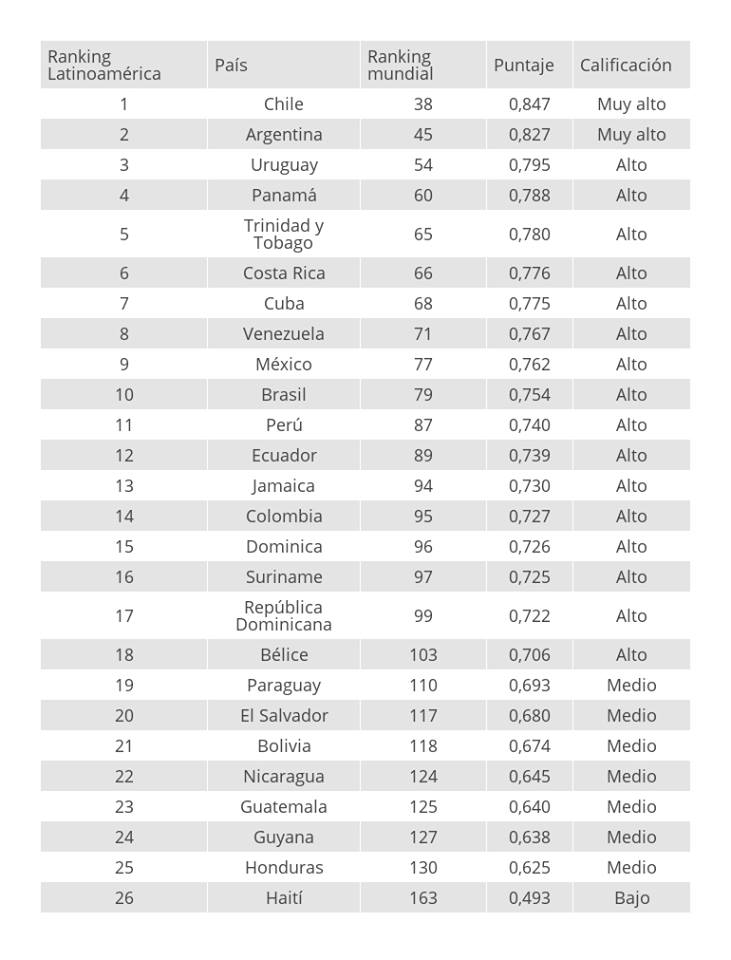 | Ranking Latinoamérica | País | Ranking mundial | Puntaje | Calificación |
|---|---|---|---|---|
| 1 | Chile | 38 | 0,847 | Muy alto |
| 2 | Argentina | 45 | 0,827 | Muy alto |
| 3 | Uruguay | 54 | 0,795 | Alto |
| 4 | Panamá | 60 | 0,788 | Alto |
| 5 | Trinidad y Tobago | 65 | 0,780 | Alto |
| 6 | Costa Rica | 66 | 0,776 | Alto |
| 7 | Cuba | 68 | 0,775 | Alto |
| 8 | Venezuela | 71 | 0,767 | Alto |
| 9 | México | 77 | 0,762 | Alto |
| 10 | Brasil | 79 | 0,754 | Alto |
| 11 | Perú | 87 | 0,740 | Alto |
| 12 | Ecuador | 89 | 0,739 | Alto |
| 13 | Jamaica | 94 | 0,730 | Alto |
| 14 | Colombia | 95 | 0,727 | Alto |
| 15 | Dominica | 96 | 0,726 | Alto |
| 16 | Suriname | 97 | 0,725 | Alto |
| 17 | República Dominicana | 99 | 0,722 | Alto |
| 18 | Bélice | 103 | 0,706 | Alto |
| 19 | Paraguay | 110 | 0,693 | Medio |
| 20 | El Salvador | 117 | 0,680 | Medio |
| 21 | Bolivia | 118 | 0,674 | Medio |
| 22 | Nicaragua | 124 | 0,645 | Medio |
| 23 | Guatemala | 125 | 0,640 | Medio |
| 24 | Guyana | 127 | 0,638 | Medio |
| 25 | Honduras | 130 | 0,625 | Medio |
| 26 | Haití | 163 | 0,493 | Bajo |